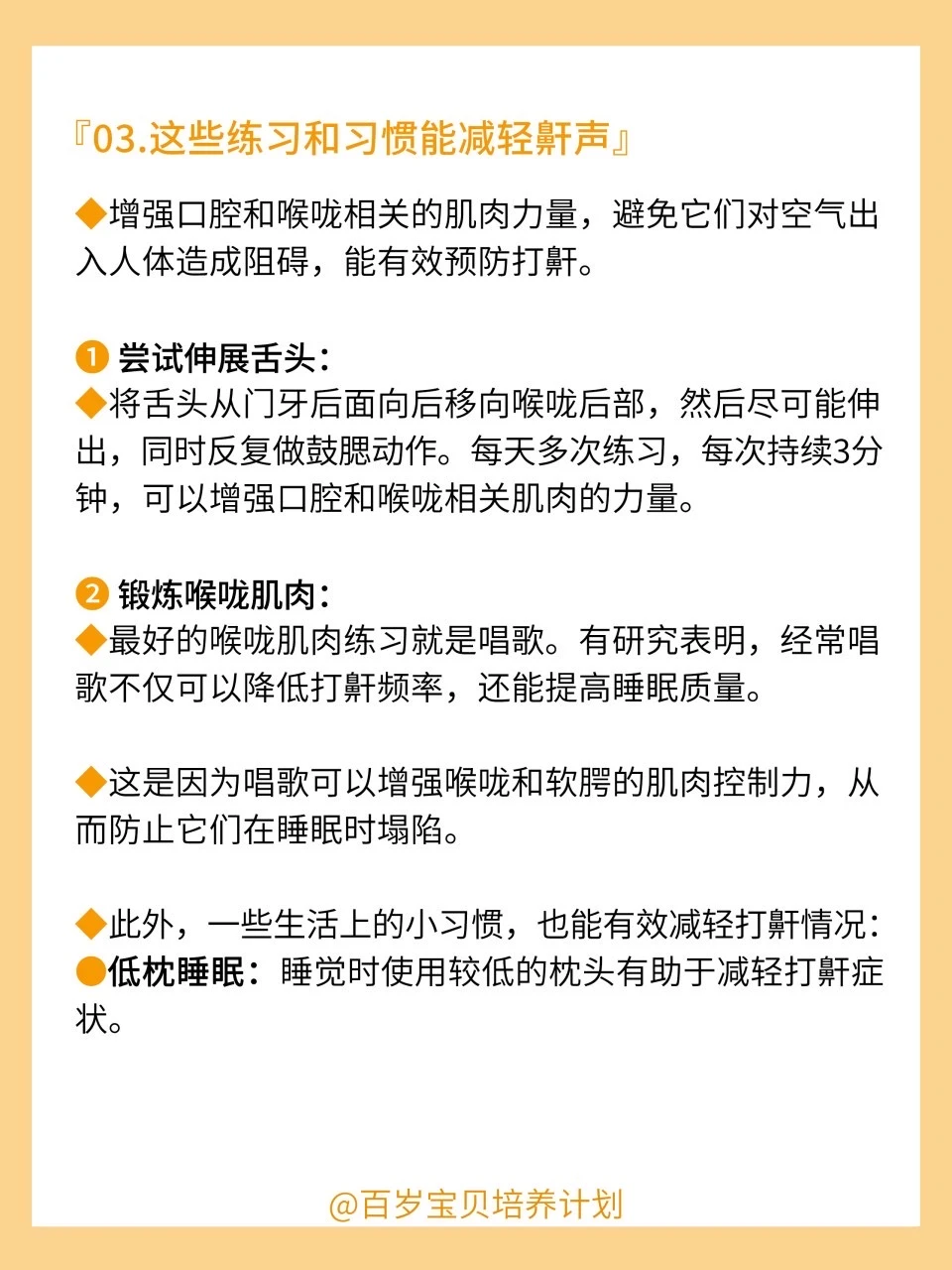 『03.这些练习和习惯能减轻鼾声』

◆增强口腔和喉咙相关的肌肉力量，避免它们对空气出入人体造成阻碍，能有效预防打鼾。

❶ 尝试伸展舌头：
◆将舌头从门牙后面向后移向喉咙后部，然后尽可能伸出，同时反复做鼓腮动作。每天多次练习，每次持续3分钟，可以增强口腔和喉咙相关肌肉的力量。

❷ 锻炼喉咙肌肉：
◆最好的喉咙肌肉练习就是唱歌。有研究表明，经常唱歌不仅可以降低打鼾频率，还能提高睡眠质量。

◆这是因为唱歌可以增强喉咙和软腭的肌肉控制力，从而防止它们在睡眠时塌陷。

◆此外，一些生活上的小习惯，也能有效减轻打鼾情况：
●低枕睡眠：睡觉时使用较低的枕头有助于减轻打鼾症状。

@百岁宝贝培养计划